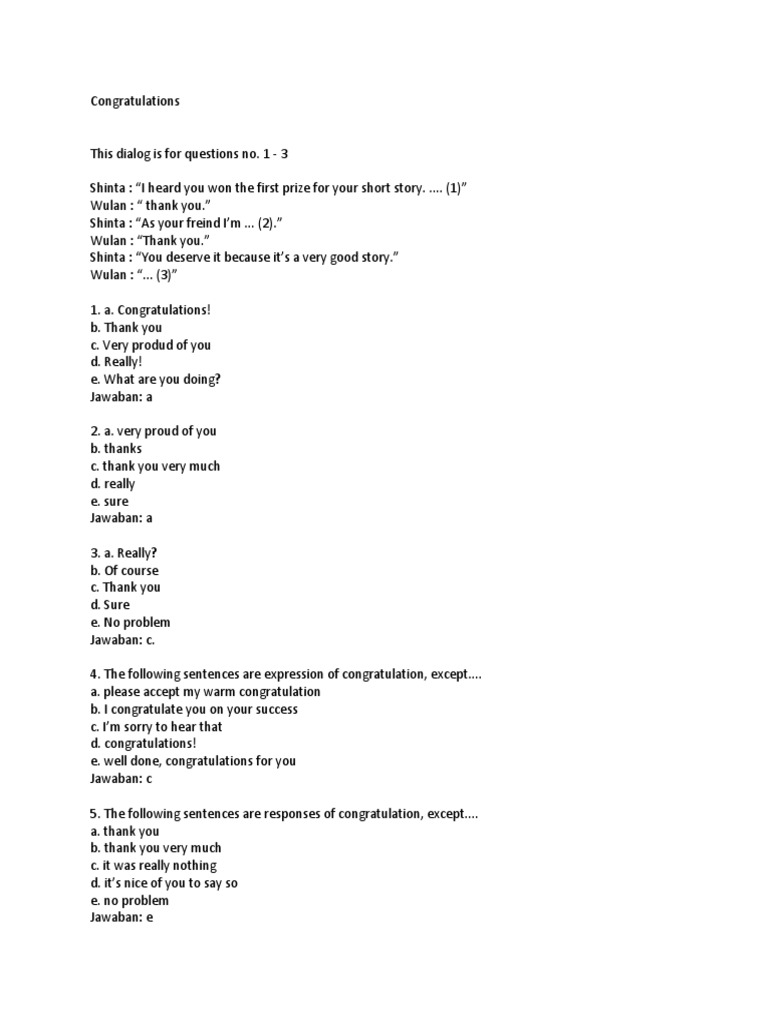 Congratulations

This dialog is for questions no. 1 - 3

Shinta : “I heard you won the first prize for your short story. .... (1)”
Wulan : “ thank you.”
Shinta : “As your freind I’m ... (2).”
Wulan : “Thank you.”
Shinta : “You deserve it because it’s a very good story.”
Wulan : “... (3)”

1. a. Congratulations!
b. Thank you
c. Very produd of you
d. Really!
e. What are you doing?
Jawaban: a

2. a. very proud of you
b. thanks
c. thank you very much
d. really
e. sure
Jawaban: a

3. a. Really?
b. Of course
c. Thank you
d. Sure
e. No problem
Jawaban: c.

4. The following sentences are expression of congratulation, except....
a. please accept my warm congratulation
b. I congratulate you on your success
c. I’m sorry to hear that
d. congratulations!
e. well done, congratulations for you
Jawaban: c

5. The following sentences are responses of congratulation, except....
a. thank you
b. thank you very much
c. it was really nothing
d. it’s nice of you to say so
e. no problem
Jawaban: e